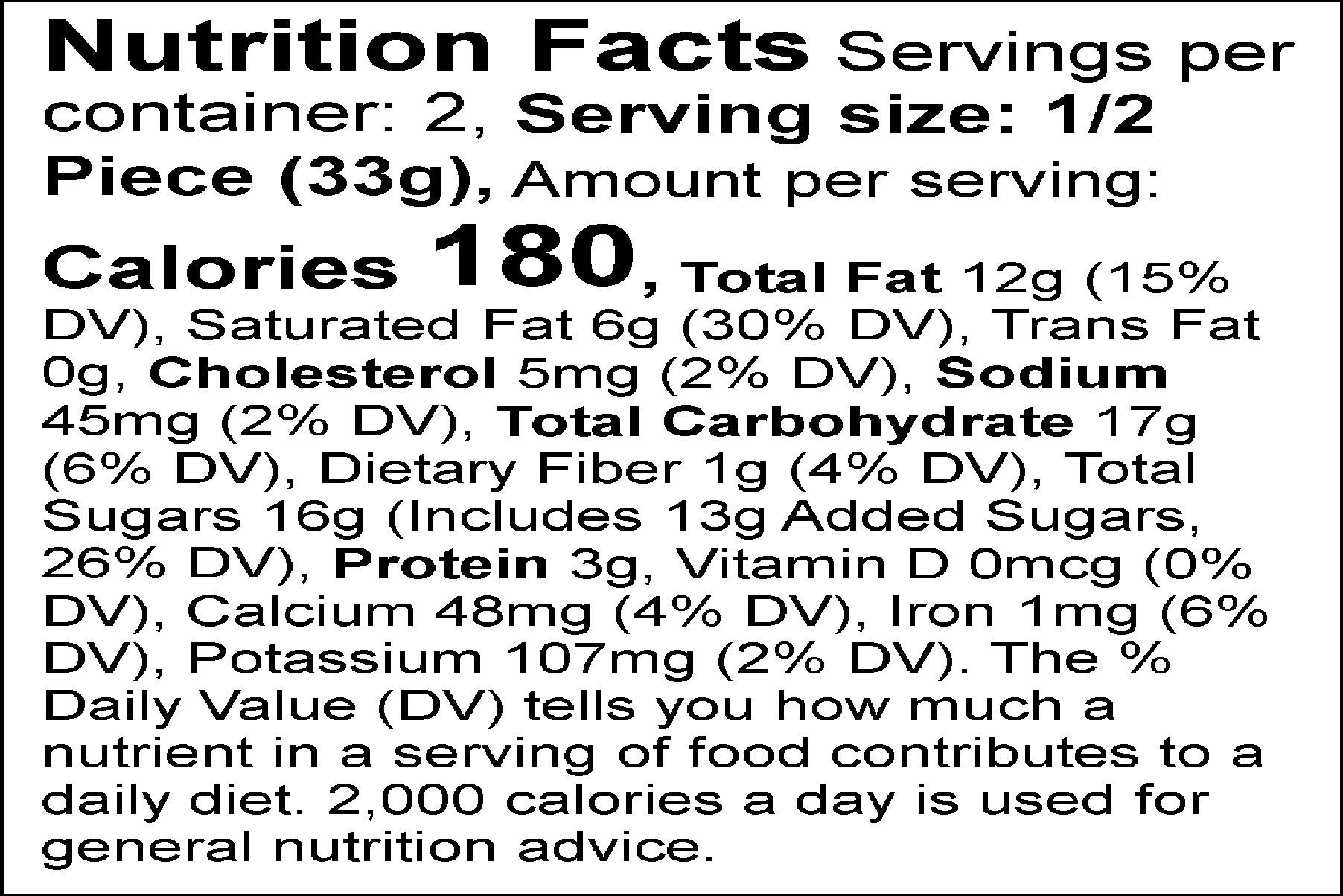 Nutrition Facts Servings per container: 2, Serving size: 1/2 Piece (33g), Amount per serving: Calories 180, Total Fat 12g (15% DV), Saturated Fat 6g (30% DV), Trans Fat 0g, Cholesterol 5mg (2% DV), Sodium 45mg (2% DV), Total Carbohydrate 17g (6% DV), Dietary Fiber 1g (4% DV), Total Sugars 16g (Includes 13g Added Sugars, 26% DV), Protein 3g, Vitamin D 0mcg (0% DV), Calcium 48mg (4% DV), Iron 1mg (6% DV), Potassium 107mg (2% DV). The % Daily Value (DV) tells you how much a nutrient in a serving of food contributes to a daily diet. 2,000 calories a day is used for general nutrition advice.